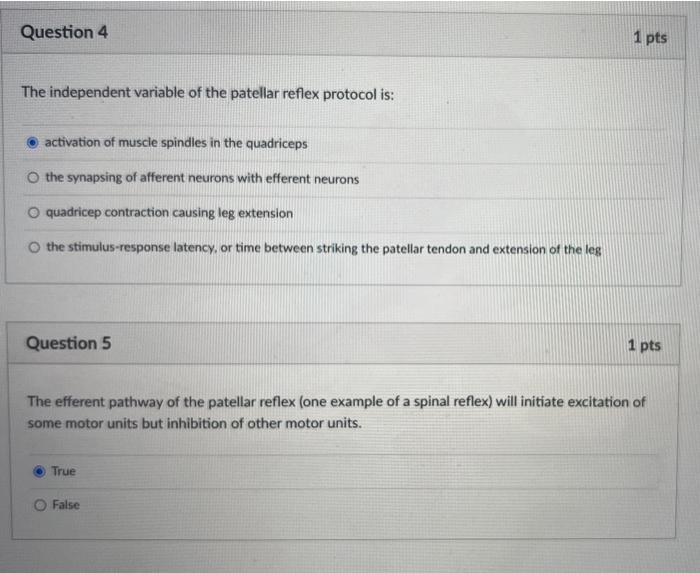 Question 4

1 pts

The independent variable of the patellar reflex protocol is:

activation of muscle spindles in the quadriceps

the synapsing of afferent neurons with efferent neurons

quadricep contraction causing leg extension

the stimulus-response latency, or time between striking the patellar tendon and extension of the leg

Question 5

1 pts

The efferent pathway of the patellar reflex (one example of a spinal reflex) will initiate excitation of some motor units but inhibition of other motor units.

True

False